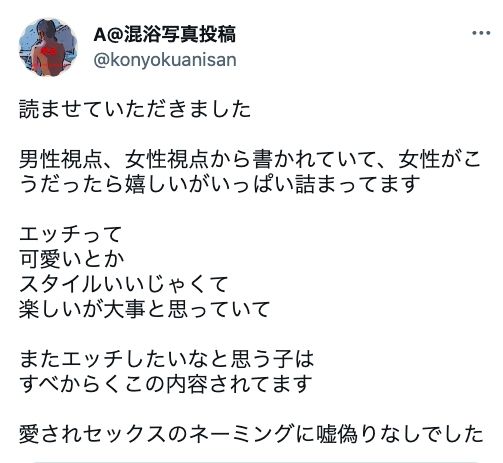 A@混浴写真投稿
@konyokuanisan

読ませていただきました

男性視点、女性視点から書かれていて、女性がこうだったら嬉しいがいっぱい詰まってます

エッチって
可愛いとか
スタイルいいじゃくて
楽しいが大事と思っていて

またエッチしたいなと思う子は
すべからくこの内容されてます

愛されセックスのネーミングに嘘偽りなしでした